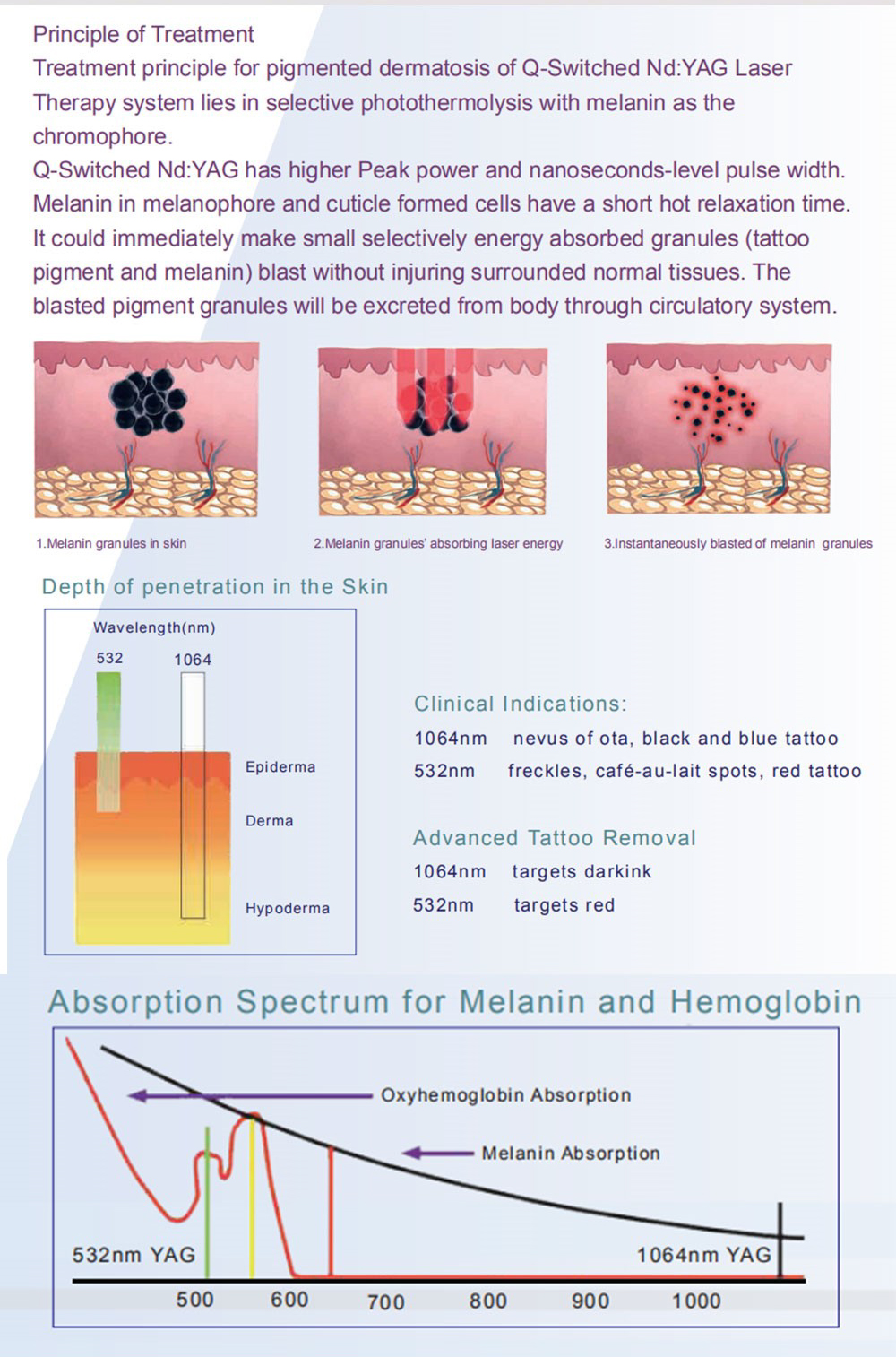 Principle of Treatment

Treatment principle for pigmented dermatosis of Q-Switched Nd:YAG Laser Therapy system lies in selective photothermolysis with melanin as the chromophore.

Q-Switched Nd:YAG has higher Peak power and nanoseconds-level pulse width. Melanin in melanophore and cuticle formed cells have a short hot relaxation time. It could immediately make small selectively energy absorbed granules (tattoo pigment and melanin) blast without injuring surrounded normal tissues. The blasted pigment granules will be excreted from body through circulatory system.

1.Melanin granules in skin

2.Melanin granules' absorbing laser energy

3.Instantaneously blasted of melanin granules

Depth of penetration in the Skin

Wavelength(nm)

532

1064

Epiderma

Derma

Hypoderma

Clinical Indications:

1064nm nevus of ota, black and blue tattoo

532nm freckles, café-au-lait spots, red tattoo

Advanced Tattoo Removal

1064nm targets darkink

532nm targets red

Absorption Spectrum for Melanin and Hemoglobin

Oxyhemoglobin Absorption

Melanin Absorption

532nm YAG

1064nm YAG

500

600

700

800

900

1000